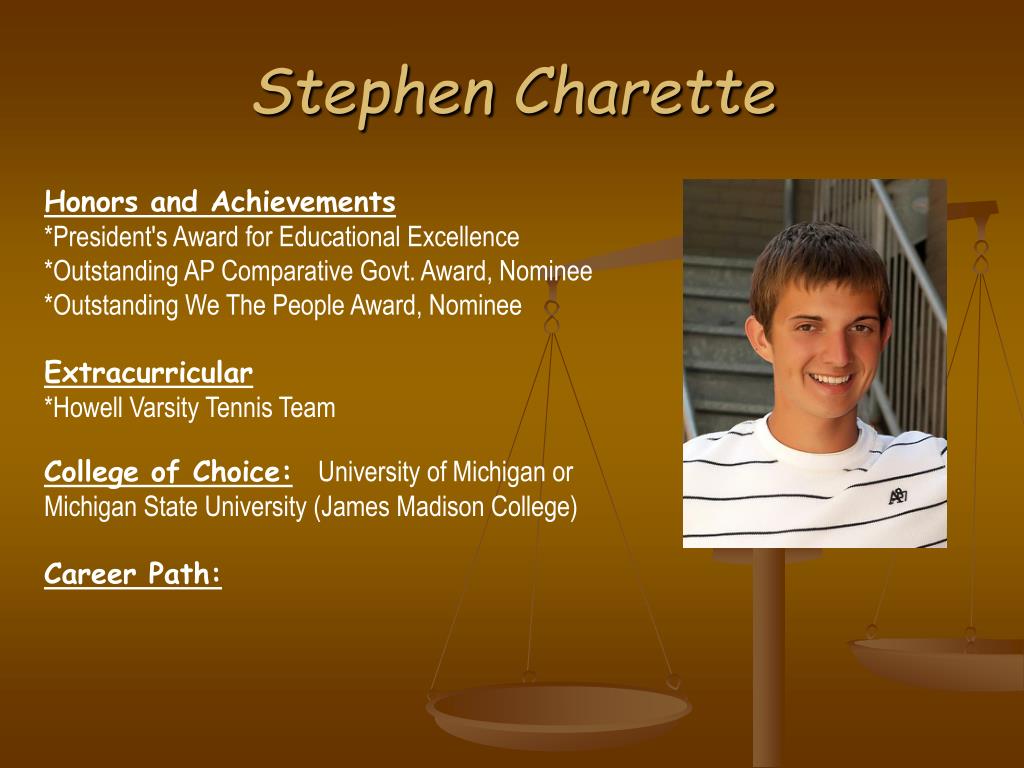 Stephen Charette

Honors and Achievements
*President's Award for Educational Excellence
*Outstanding AP Comparative Govt. Award, Nominee
*Outstanding We The People Award, Nominee

Extracurricular
*Howell Varsity Tennis Team

College of Choice: University of Michigan or Michigan State University (James Madison College)

Career Path: